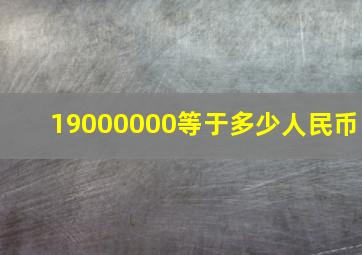 19000000等于多少人民币